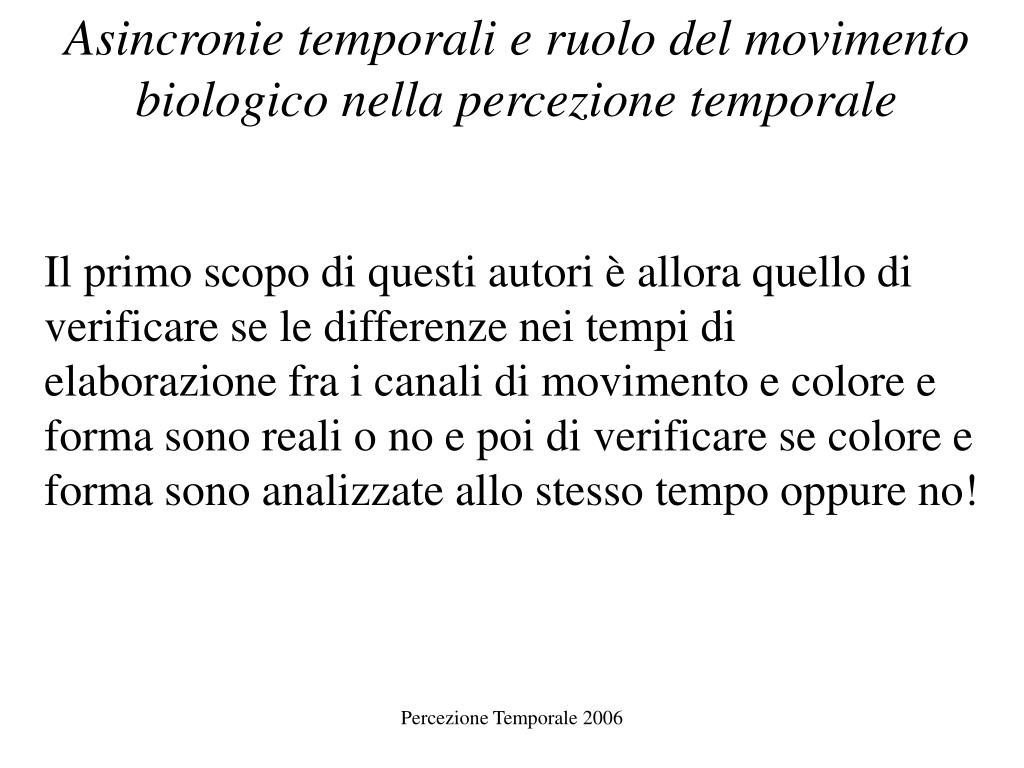 Asincronie temporali e ruolo del movimento biologico nella percezione temporale

Il primo scopo di questi autori è allora quello di verificare se le differenze nei tempi di elaborazione fra i canali di movimento e colore e forma sono reali o no e poi di verificare se colore e forma sono analizzate allo stesso tempo oppure no!

Percezione Temporale 2006